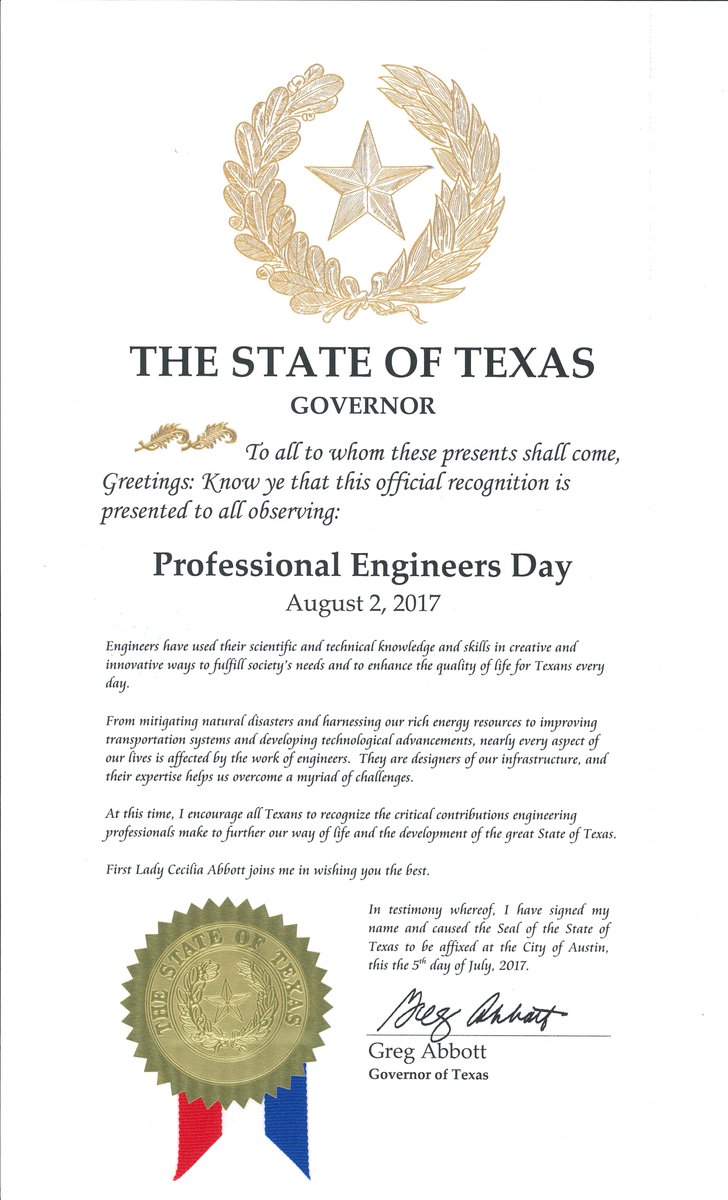 THE STATE OF TEXAS
GOVERNOR

To all to whom these presents shall come, Greetings: Know ye that this official recognition is presented to all observing:

Professional Engineers Day
August 2, 2017

Engineers have used their scientific and technical knowledge and skills in creative and innovative ways to fulfill society's needs and to enhance the quality of life for Texans every day.

From mitigating natural disasters and harnessing our rich energy resources to improving transportation systems and developing technological advancements, nearly every aspect of our lives is affected by the work of engineers. They are designers of our infrastructure, and their expertise helps us overcome a myriad of challenges.

At this time, I encourage all Texans to recognize the critical contributions engineering professionals make to further our way of life and the development of the great State of Texas.

First Lady Cecilia Abbott joins me in wishing you the best.

THE STATE OF TEXAS

In testimony whereof, I have signed my name and caused the Seal of the State of Texas to be affixed at the City of Austin, this the 5$^{th}$ day of July, 2017.

Greg Abbott

Greg Abbott
Governor of Texas